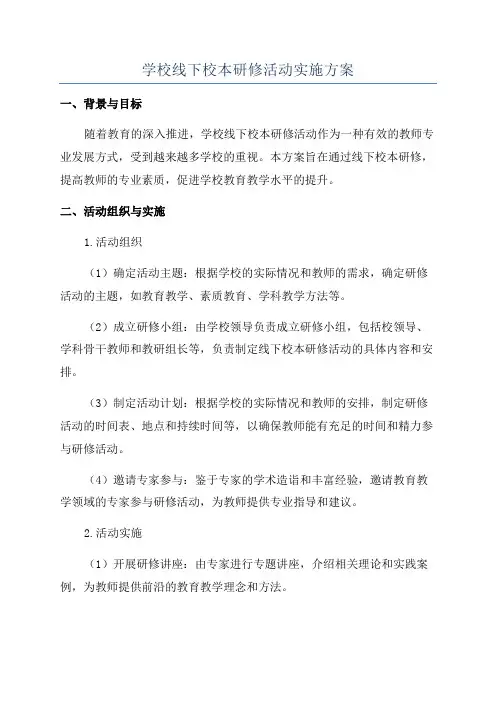 学校线下校本研修活动实施方案

一、背景与目标

随着教育的深入推进，学校线下校本研修活动作为一种有效的教师专业发展方式，受到越来越多学校的重视。本方案旨在通过线下校本研修，提高教师的专业素质，促进学校教育教学水平的提升。

二、活动组织与实施

1.活动组织

（1）确定活动主题：根据学校的实际情况和教师的需求，确定研修活动的主题，如教育教学、素质教育、学科教学方法等。

（2）成立研修小组：由学校领导负责成立研修小组，包括校领导、学科骨干教师和教研组长等，负责制定线下校本研修活动的具体内容和安排。

（3）制定活动计划：根据学校的实际情况和教师的安排，制定研修活动的时间表、地点和持续时间等，以确保教师能有充足的时间和精力参与研修活动。

（4）邀请专家参与：鉴于专家的学术造诣和丰富经验，邀请教育教学领域的专家参与研修活动，为教师提供专业指导和建议。

2.活动实施

（1）开展研修讲座：由专家进行专题讲座，介绍相关理论和实践案例，为教师提供前沿的教育教学理念和方法。